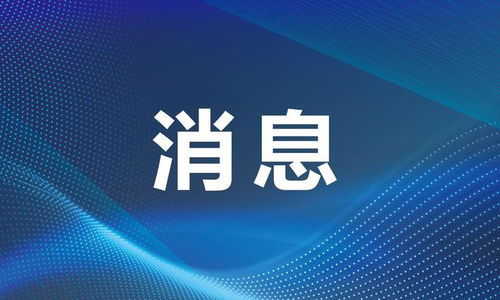 消息